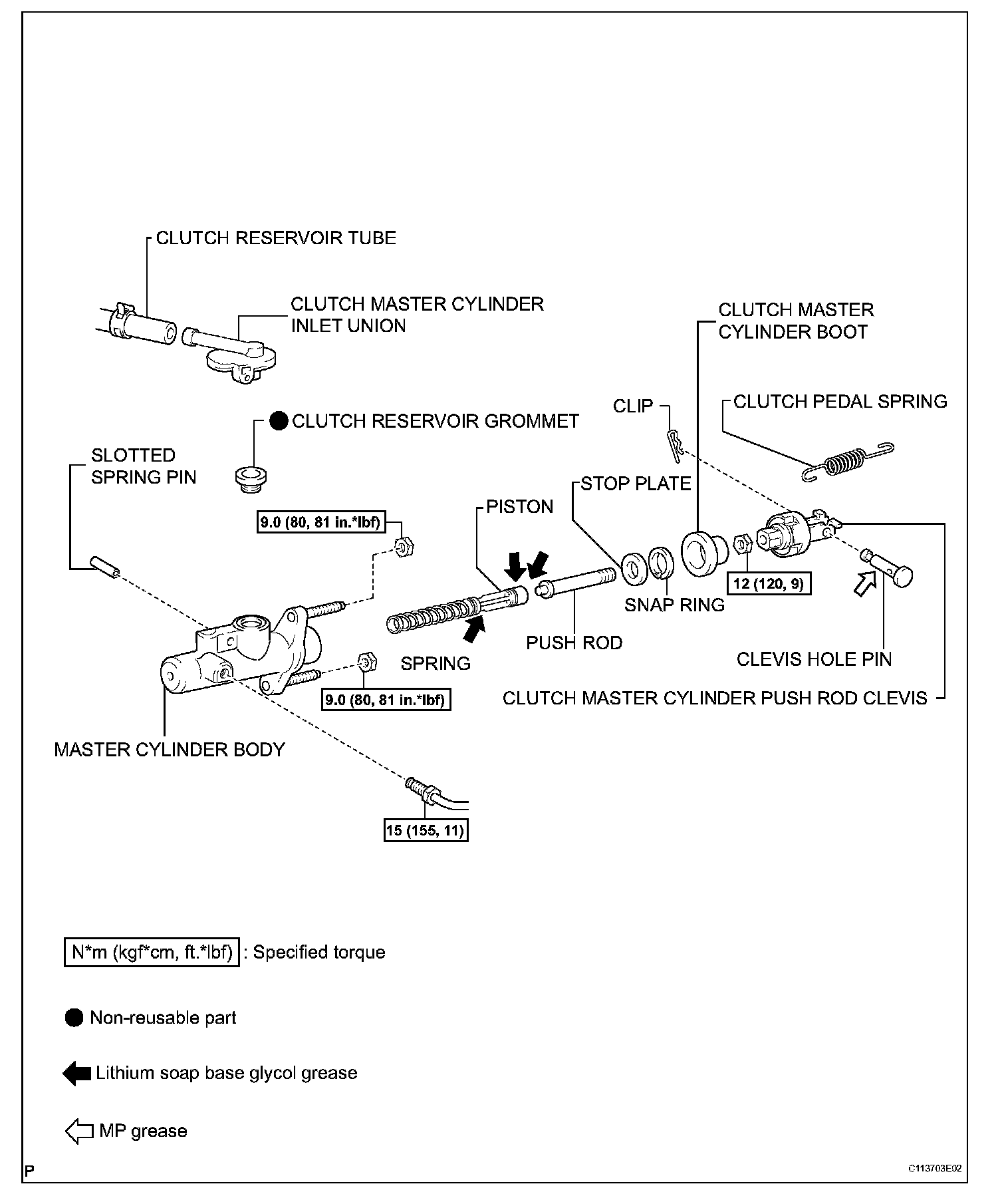 CLUTCH RESERVOIR TUBE

CLUTCH MASTER CYLINDER INLET UNION

CLUTCH MASTER CYLINDER BOOT

CLIP

CLUTCH PEDAL SPRING

● CLUTCH RESERVOIR GROMMET

SLOTTED SPRING PIN

STOP PLATE

PISTON

9.0 (80, 81 in.*lbf)

12 (120, 9)

SNAP RING

PUSH ROD

SPRING

CLEVIS HOLE PIN

9.0 (80, 81 in.*lbf)

CLUTCH MASTER CYLINDER PUSH ROD CLEVIS

MASTER CYLINDER BODY

15 (155, 11)

N*m (kgf*cm, ft.*lbf) : Specified torque

● Non-reusable part

Lithium soap base glycol grease

MP grease

P

C113703E02